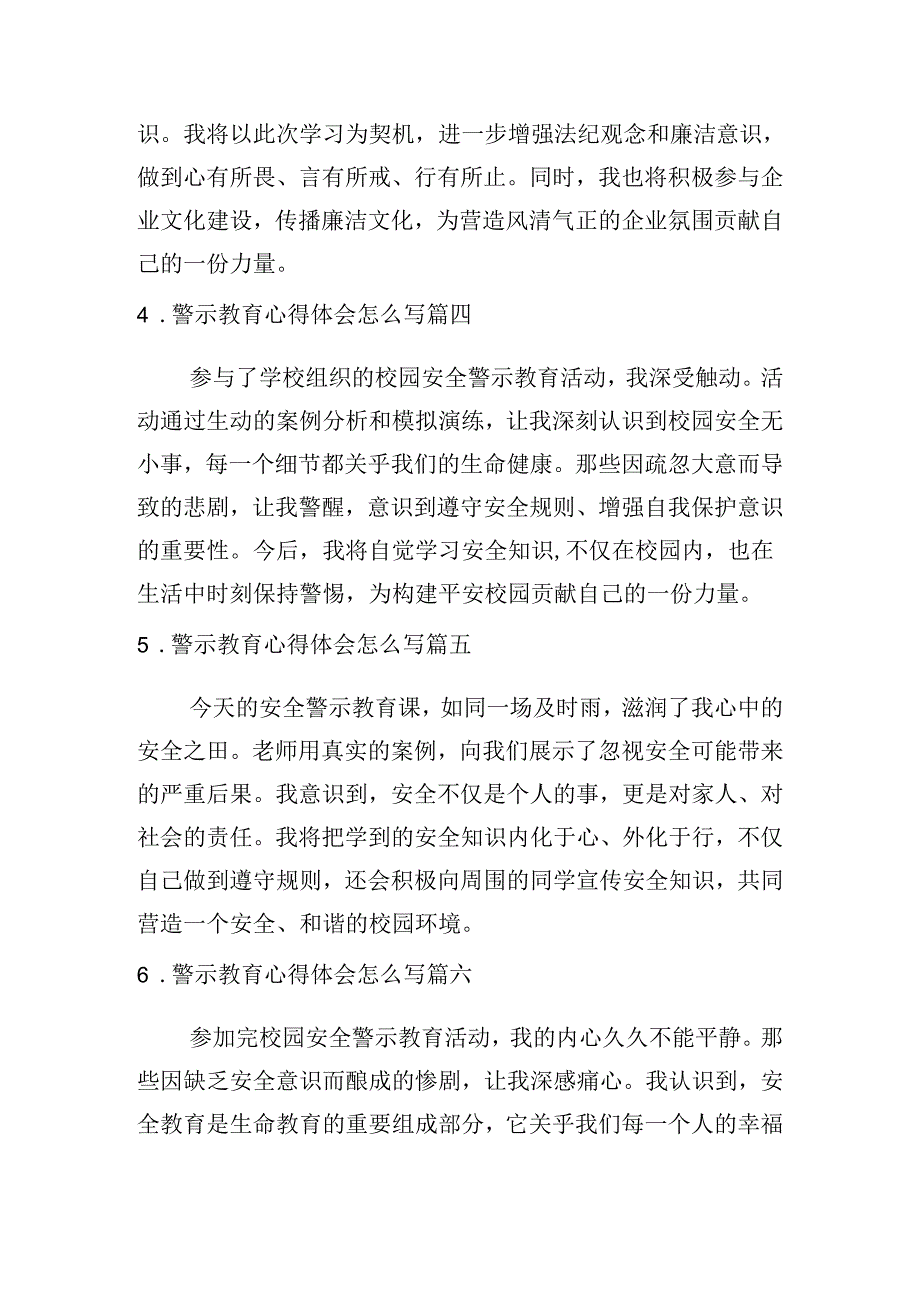 识。我将以此次学习为契机，进一步增强法纪观念和廉洁意识，做到心有所畏、言有所戒、行有所止。同时，我也将积极参与企业文化建设，传播廉洁文化，为营造风清气正的企业氛围贡献自己的一份力量。

4．警示教育心得体会怎么写篇四

参与了学校组织的校园安全警示教育活动，我深受触动。活动通过生动的案例分析和模拟演练，让我深刻认识到校园安全无小事，每一个细节都关乎我们的生命健康。那些因疏忽大意而导致的悲剧，让我警醒，意识到遵守安全规则、增强自我保护意识的重要性。今后，我将自觉学习安全知识,不仅在校园内，也在生活中时刻保持警惕，为构建平安校园贡献自己的一份力量。

5．警示教育心得体会怎么写篇五

今天的安全警示教育课，如同一场及时雨，滋润了我心中的安全之田。老师用真实的案例，向我们展示了忽视安全可能带来的严重后果。我意识到，安全不仅是个人的事，更是对家人、对社会的责任。我将把学到的安全知识内化于心、外化于行，不仅自己做到遵守规则，还会积极向周围的同学宣传安全知识，共同营造一个安全、和谐的校园环境。

6．警示教育心得体会怎么写篇六

参加完校园安全警示教育活动，我的内心久久不能平静。那些因缺乏安全意识而酿成的惨剧，让我深感痛心。我认识到，安全教育是生命教育的重要组成部分，它关乎我们每一个人的幸福